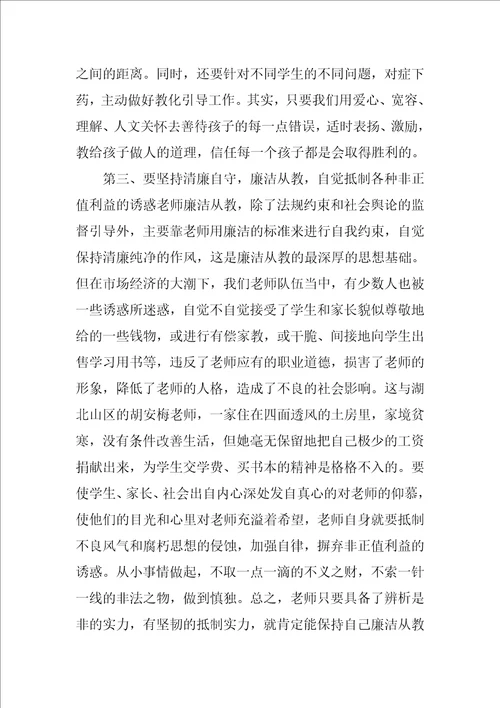 之间的距离。同时，还要针对不同学生的不同问题，对症下药，主动做好教化引导工作。其实，只要我们用爱心、宽容、理解、人文关怀去善待孩子的每一点错误，适时表扬、激励，教给孩子做人的道理，信任每一个孩子都是会取得胜利的。

第三、要坚持清廉自守，廉洁从教，自觉抵制各种非正值利益的诱惑老师廉洁从教，除了法规约束和社会舆论的监督引导外，主要靠老师用廉洁的标准来进行自我约束，自觉保持清廉纯净的作风，这是廉洁从教的最深厚的思想基础。但在市场经济的大潮下，我们老师队伍当中，有少数人也被一些诱惑所迷惑，自觉不自觉接受了学生和家长貌似尊敬地给的一些钱物，或进行有偿家教，或干脆、间接地向学生出售学习用书等，违反了老师应有的职业道德，损害了老师的形象，降低了老师的人格，造成了不良的社会影响。这与湖北山区的胡安梅老师，一家住在四面透风的土房里，家境贫寒，没有条件改善生活，但她毫无保留地把自己极少的工资捐献出来，为学生交学费、买书本的精神是格格不入的。要使学生、家长、社会出自内心深处发自真心的对老师的仰慕，使他们的目光和心里对老师充溢着希望，老师自身就要抵制不良风气和腐朽思想的侵蚀，加强自律，摒弃非正值利益的诱惑。从小事情做起，不取一点一滴的不义之财，不索一针一线的非法之物，做到慎独。总之，老师只要具备了辨析是非的实力，有坚韧的抵制实力，就肯定能保持自己廉洁从教